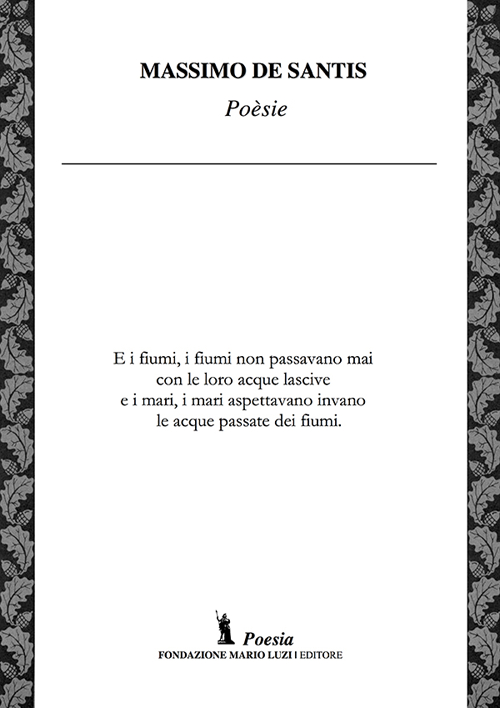 MASSIMO DE SANTIS

Poèsie

E i fiumi, i fiumi non passavano mai
con le loro acque lascive
e i mari, i mari aspettavano invano
le acque passate dei fiumi.

Poesia
FONDAZIONE MARIO LUZI | EDITORE